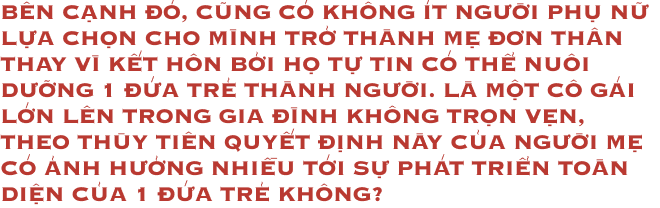 BÊN CẠNH ĐÓ, CŨNG CÓ KHÔNG ÍT NGƯỜI PHỤ NỮ LỰA CHỌN CHO MÌNH TRỞ THÀNH MẸ ĐƠN THÂN THAY VÌ KẾT HÔN BỞI HỌ TỰ TIN CÓ THỂ NUÔI DƯỠNG 1 ĐỨA TRẺ THÀNH NGƯỜI. LÀ MỘT CÔ GÁI LỚN LÊN TRONG GIA ĐÌNH KHÔNG TRỌN VẸN, THEO THỦY TIÊN QUYẾT ĐỊNH NÀY CỦA NGƯỜI MẸ CÓ ẢNH HƯỞNG NHIỀU TỚI SỰ PHÁT TRIỂN TOÀN DIỆN CỦA 1 ĐỨA TRẺ KHÔNG?